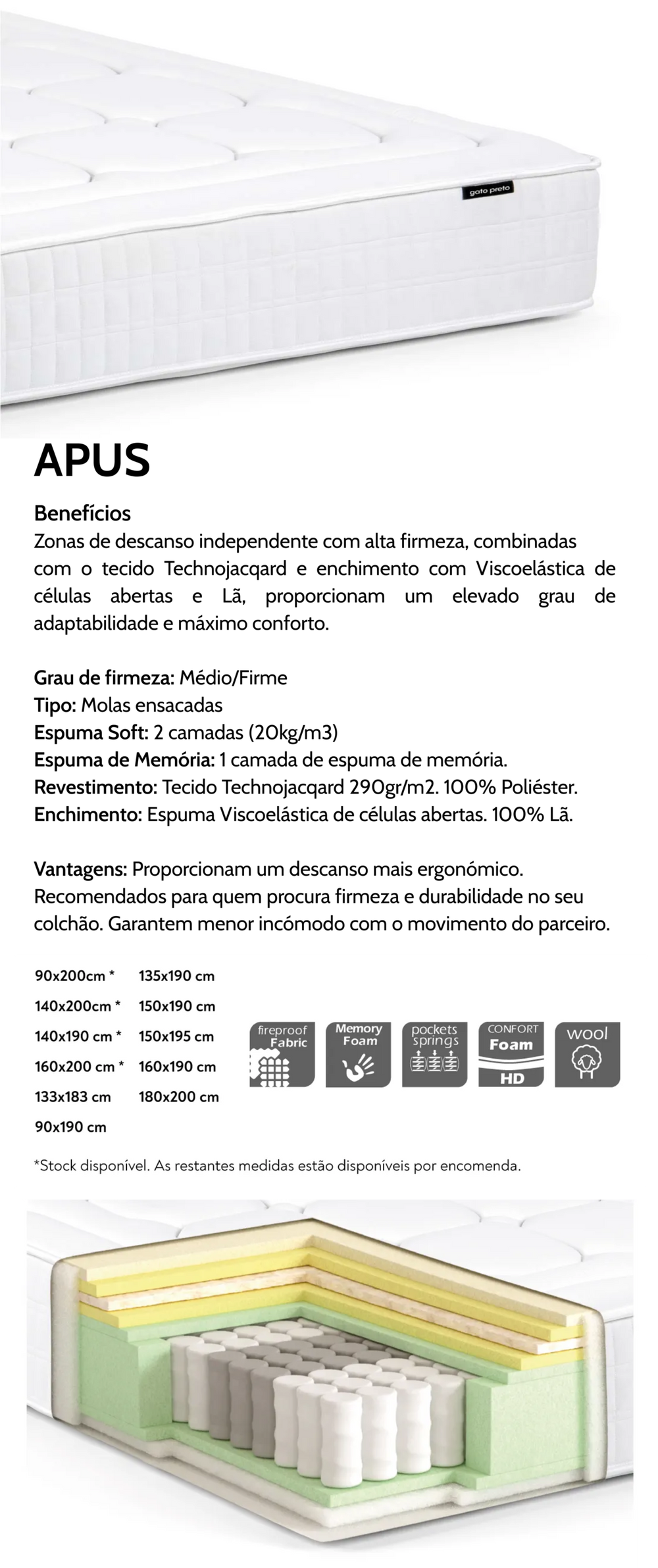 gato preto

APUS

Benefícios
Zonas de descanso independente com alta firmeza, combinadas com o tecido Technojacqard e enchimento com Viscoelástica de células abertas e Lã, proporcionam um elevado grau de adaptabilidade e máximo conforto.

Grau de firmeza: Médio/Firme
Tipo: Molas ensacadas
Espuma Soft: 2 camadas (20kg/m3)
Espuma de Memória: 1 camada de espuma de memória.
Revestimento: Tecido Technojacqard 290gr/m2. 100% Poliéster.
Enchimento: Espuma Viscoelástica de células abertas. 100% Lã.

Vantagens: Proporcionam um descanso mais ergonómico. Recomendados para quem procura firmeza e durabilidade no seu colchão. Garantem menor incómodo com o movimento do parceiro.

90x200cm *
140x200cm *
140x190 cm *
160x200 cm *
133x183 cm
90x190 cm

135x190 cm
150x190 cm
150x195 cm
160x190 cm
180x200 cm

fireproof Fabric
Memory Foam
pockets springs
CONFORT Foam HD
wool

*Stock disponível. As restantes medidas estão disponíveis por encomenda.